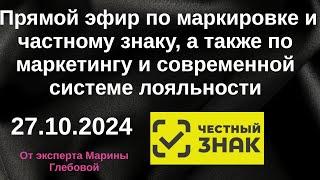 Прямой эфир по маркировке и частному знаку, а также по маркетингу и современной системе лояльности

27.10.2024

ЧЕСТНЫЙ ЗНАК

От эксперта Марины Глебовой